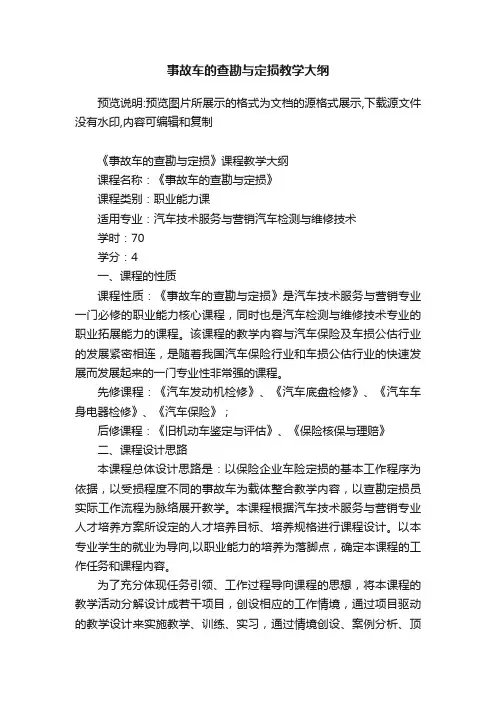 事故车的查勘与定损教学大纲

预览说明:预览图片所展示的格式为文档的源格式展示,下载源文件没有水印,内容可编辑和复制

《事故车的查勘与定损》课程教学大纲
课程名称：《事故车的查勘与定损》
课程类别：职业能力课
适用专业：汽车技术服务与营销汽车检测与维修技术
学时：70
学分：4
一、课程的性质
课程性质：《事故车的查勘与定损》是汽车技术服务与营销专业一门必修的职业能力核心课程，同时也是汽车检测与维修技术专业的职业拓展能力的课程。该课程的教学内容与汽车保险及车损公估行业的发展紧密相连，是随着我国汽车保险行业和车损公估行业的快速发展而发展起来的一门专业性非常强的课程。
先修课程：《汽车发动机检修》、《汽车底盘检修》、《汽车车身电器检修》、《汽车保险》；
后修课程：《旧机动车鉴定与评估》、《保险核保与理赔》
二、课程设计思路
本课程总体设计思路是：以保险企业车险定损的基本工作程序为依据，以受损程度不同的事故车为载体整合教学内容，以查勘定损员实际工作流程为脉络展开教学。本课程根据汽车技术服务与营销专业人才培养方案所设定的人才培养目标、培养规格进行课程设计。以本专业学生的就业为导向,以职业能力的培养为落脚点，确定本课程的工作任务和课程内容。
为了充分体现任务引领、工作过程导向课程的思想，将本课程的教学活动分解设计成若干项目，创设相应的工作情境，通过项目驱动的教学设计来实施教学、训练、实习，通过情境创设、案例分析、顶